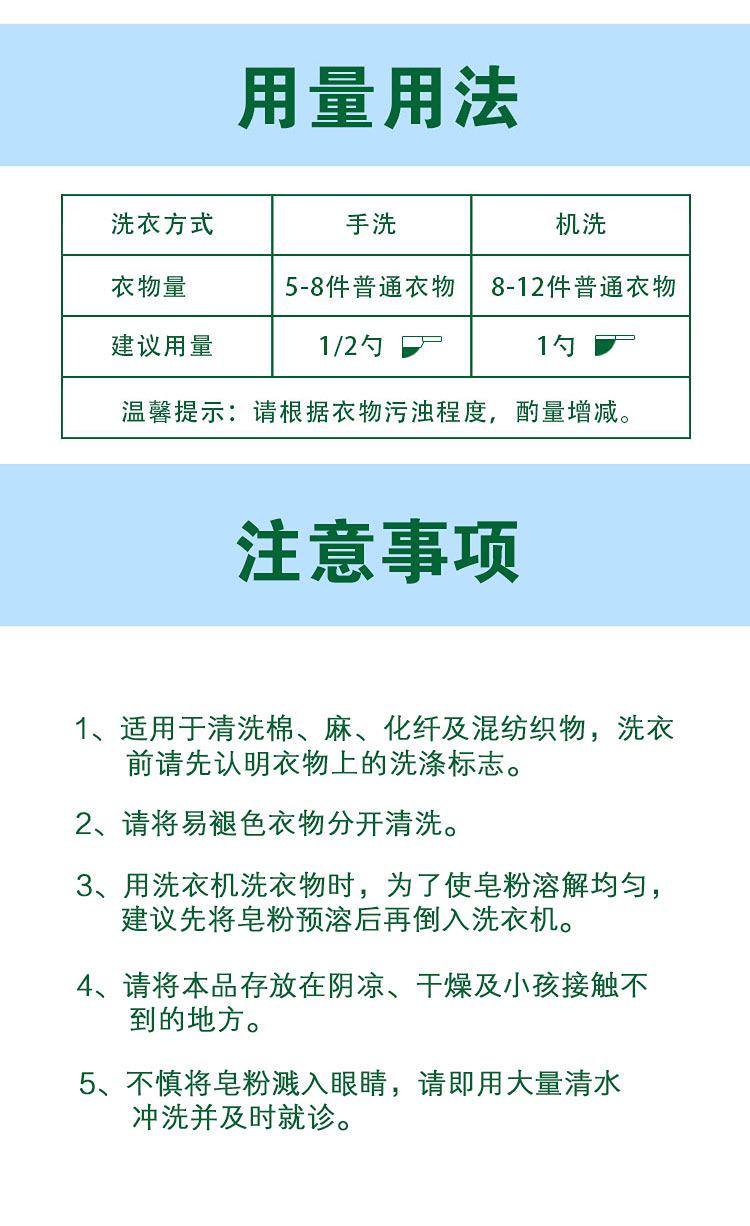 用量用法

| 洗衣方式 | 手洗 | 机洗 |
|---|---|---|
| 衣物量 | 5-8件普通衣物 | 8-12件普通衣物 |
| 建议用量 | 1/2勺 | 1勺 |
| 温馨提示：请根据衣物污浊程度，酌量增减。 | | |

注意事项

1、适用于清洗棉、麻、化纤及混纺织物，洗衣前请先认明衣物上的洗涤标志。

2、请将易褪色衣物分开清洗。

3、用洗衣机洗衣物时，为了使皂粉溶解均匀，建议先将皂粉预溶后再倒入洗衣机。

4、请将本品存放在阴凉、干燥及小孩接触不到的地方。

5、不慎将皂粉溅入眼睛，请即用大量清水冲洗并及时就诊。